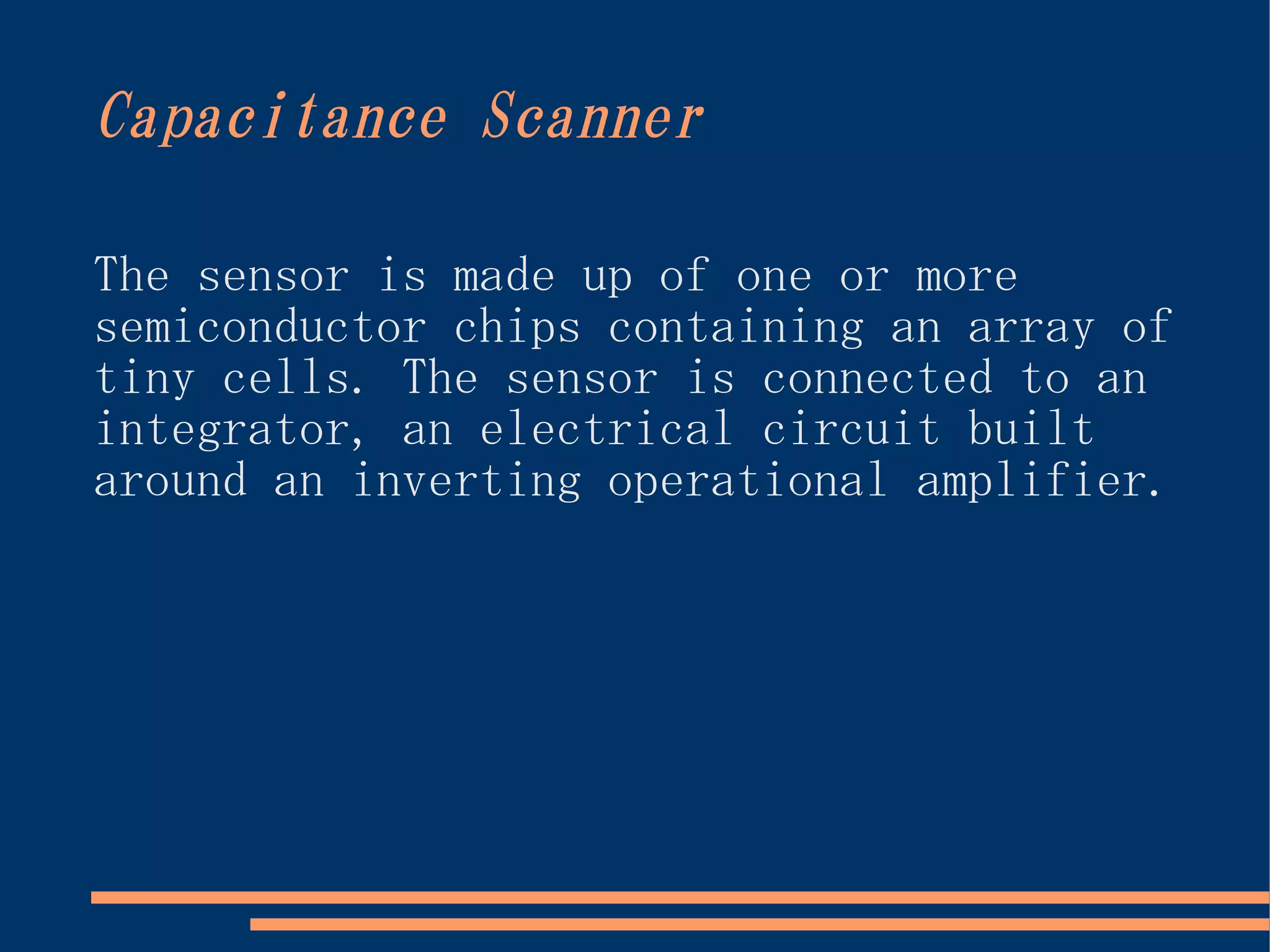 Capacitance Scanner

The sensor is made up of one or more semiconductor chips containing an array of tiny cells. The sensor is connected to an integrator, an electrical circuit built around an inverting operational amplifier.